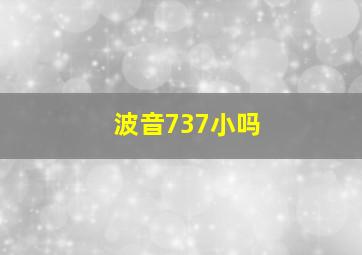 波音737小吗